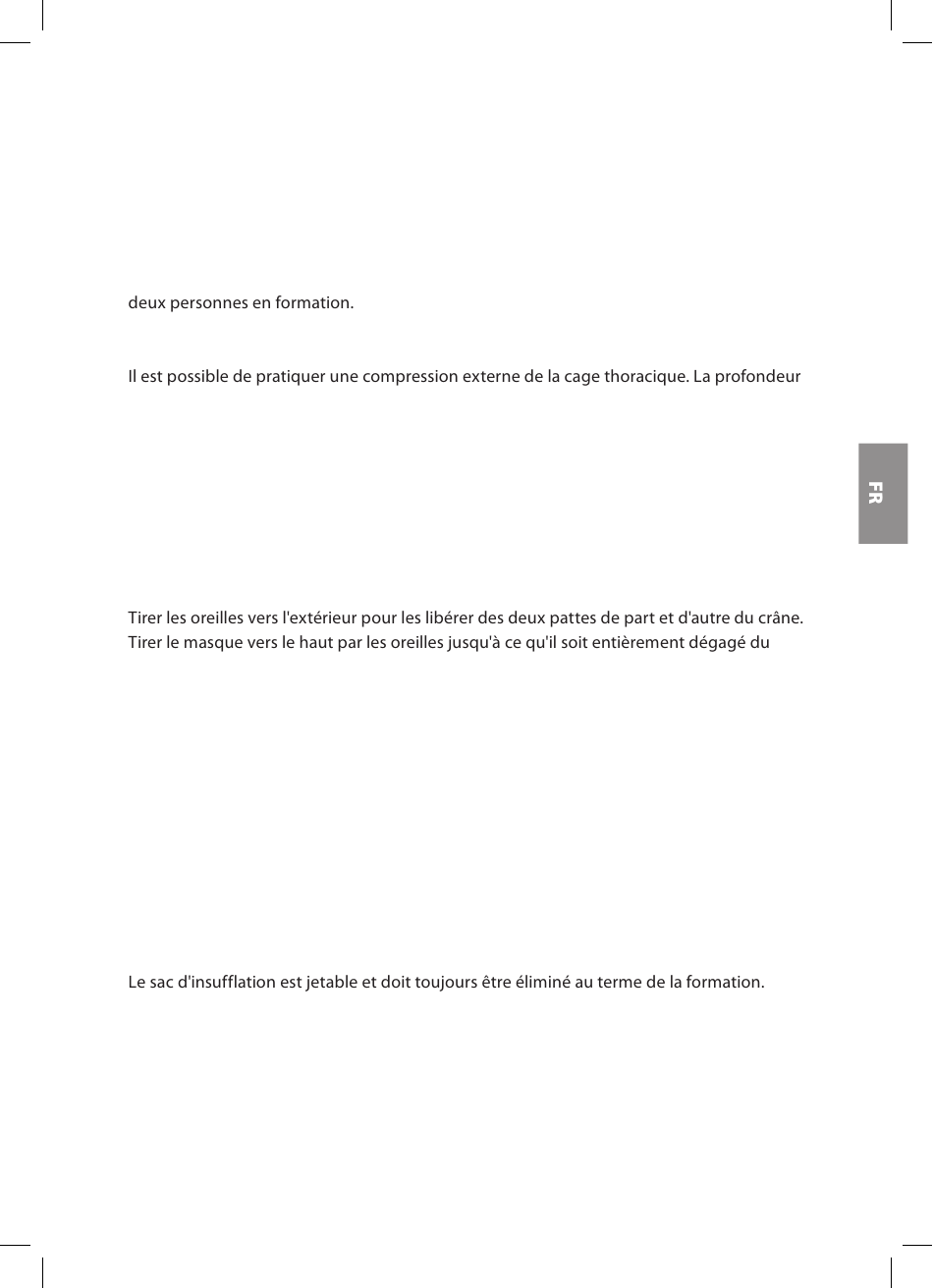 deux personnes en formation.

Il est possible de pratiquer une compression externe de la cage thoracique. La profondeur

FR

Tirer les oreilles vers l'extérieur pour les libérer des deux pattes de part et d'autre du crâne. Tirer le masque vers le haut par les oreilles jusqu'à ce qu'il soit entièrement dégagé du

Le sac d'insufflation est jetable et doit toujours être éliminé au terme de la formation.